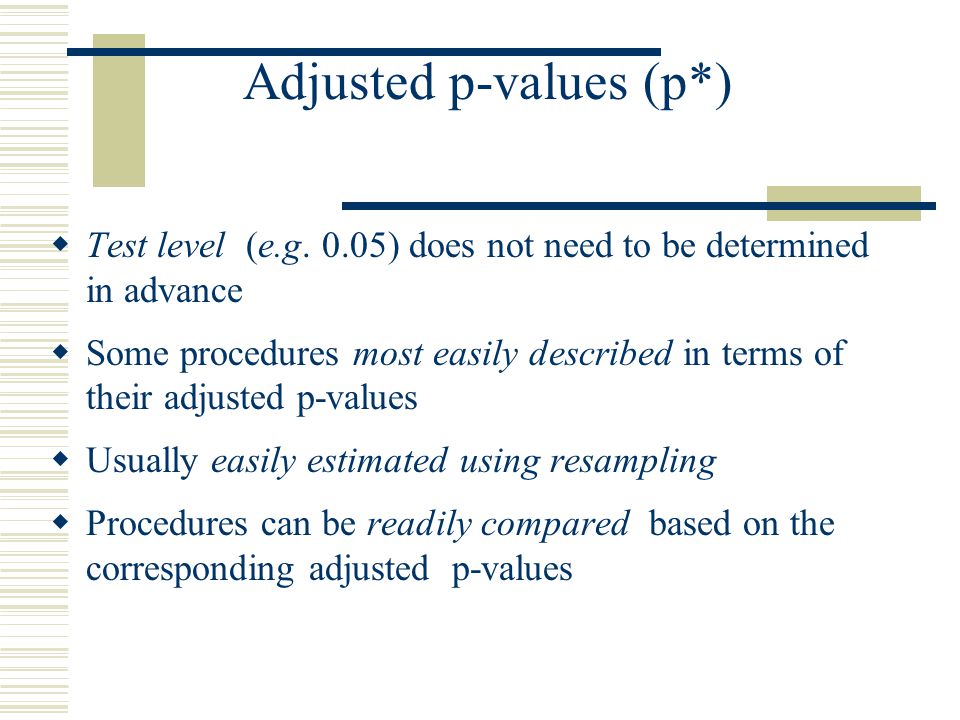 Adjusted p-values (p*)

- Test level (e.g. 0.05) does not need to be determined in advance
- Some procedures most easily described in terms of their adjusted p-values
- Usually easily estimated using resampling
- Procedures can be readily compared based on the corresponding adjusted p-values